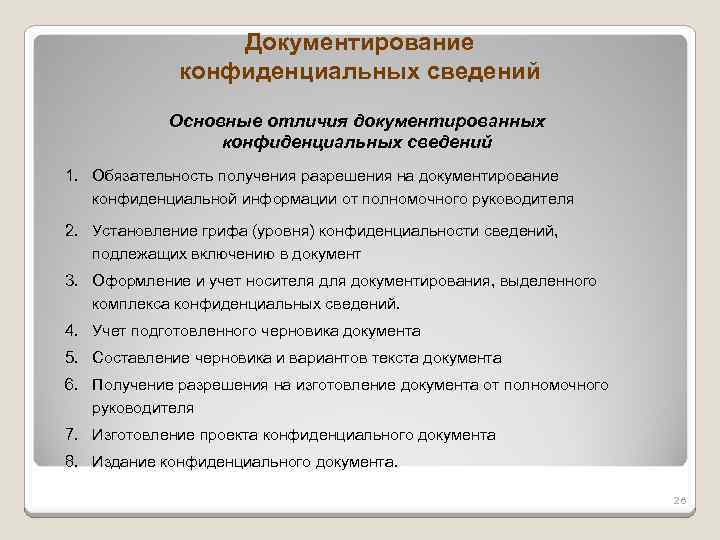 Документирование конфиденциальных сведений

Основные отличия документированных конфиденциальных сведений

1. Обязательность получения разрешения на документирование конфиденциальной информации от полномочного руководителя
2. Установление грифа (уровня) конфиденциальности сведений, подлежащих включению в документ
3. Оформление и учет носителя для документирования, выделенного комплекса конфиденциальных сведений.
4. Учет подготовленного черновика документа
5. Составление черновика и вариантов текста документа
6. Получение разрешения на изготовление документа от полномочного руководителя
7. Изготовление проекта конфиденциального документа
8. Издание конфиденциального документа.

26